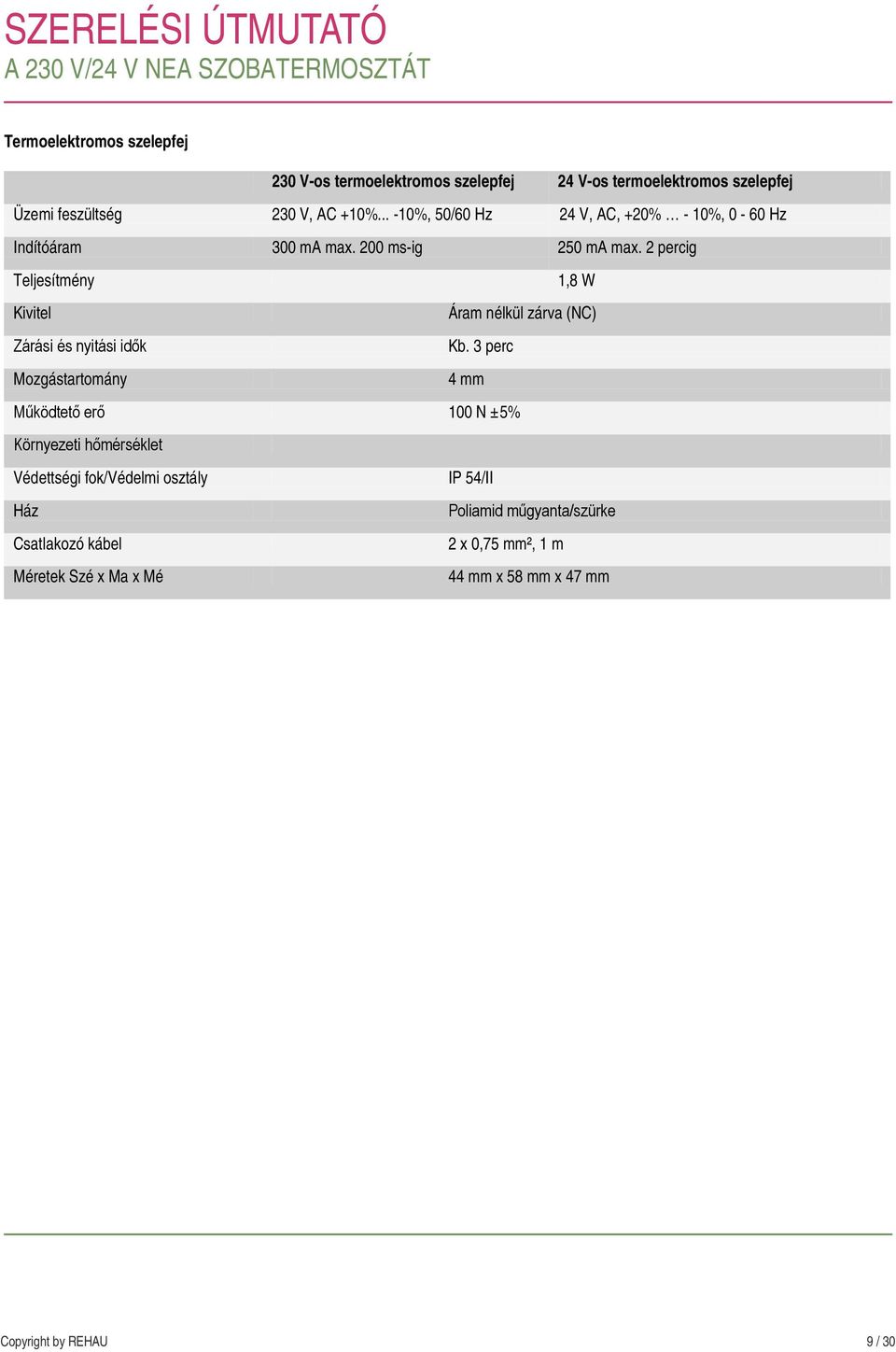 SZERELÉSI ÚTMUTATÓ
A 230 V/24 V NEA SZOBATERMOSZTÁT

Termoelektromos szelepfej

| | 230 V-os termoelektromos szelepfej | 24 V-os termoelektromos szelepfej |
|---|---|---|
| Üzemi feszültség | 230 V, AC +10%... -10%, 50/60 Hz | 24 V, AC, +20% … - 10%, 0 - 60 Hz |
| Indítóáram | 300 mA max. 200 ms-ig | 250 mA max. 2 percig |
| Teljesítmény | | 1,8 W |
| Kivitel | Áram nélkül zárva (NC) | |
| Zárási és nyitási idők | Kb. 3 perc | |
| Mozgástartomány | 4 mm | |
| Működtető erő | 100 N ±5% | |
| Környezeti hőmérséklet | | |
| Védettségi fok/Védelmi osztály | IP 54/II | |
| Ház | Poliamid műgyanta/szürke | |
| Csatlakozó kábel | 2 x 0,75 mm², 1 m | |
| Méretek Szé x Ma x Mé | 44 mm x 58 mm x 47 mm | |

Copyright by REHAU
9 / 30